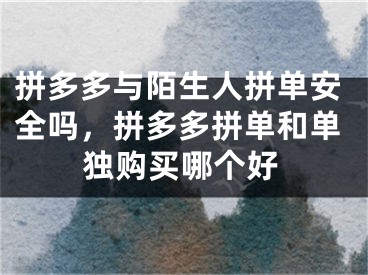 拼多多与陌生人拼单安全吗，拼多多拼单和单独购买哪个好